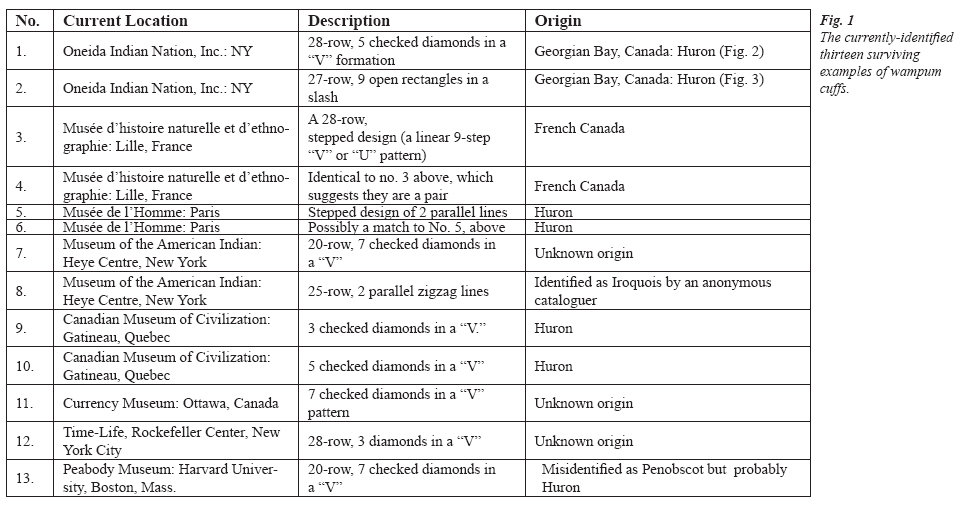 | No. | Current Location | Description | Origin |
|---|---|---|---|
| 1. | Oneida Indian Nation, Inc.: NY | 28-row, 5 checked diamonds in a "V" formation | Georgian Bay, Canada: Huron (Fig. 2) |
| 2. | Oneida Indian Nation, Inc.: NY | 27-row, 9 open rectangles in a slash | Georgian Bay, Canada: Huron (Fig. 3) |
| 3. | Musée d'histoire naturelle et d'ethnographie: Lille, France | A 28-row, stepped design (a linear 9-step "V" or "U" pattern) | French Canada |
| 4. | Musée d'histoire naturelle et d'ethnographie: Lille, France | Identical to no. 3 above, which suggests they are a pair | French Canada |
| 5. | Musée de l'Homme: Paris | Stepped design of 2 parallel lines | Huron |
| 6. | Musée de l'Homme: Paris | Possibly a match to No. 5, above | Huron |
| 7. | Museum of the American Indian: Heye Centre, New York | 20-row, 7 checked diamonds in a "V" | Unknown origin |
| 8. | Museum of the American Indian: Heye Centre, New York | 25-row, 2 parallel zigzag lines | Identified as Iroquois by an anonymous cataloguer |
| 9. | Canadian Museum of Civilization: Gatineau, Quebec | 3 checked diamonds in a "V." | Huron |
| 10. | Canadian Museum of Civilization: Gatineau, Quebec | 5 checked diamonds in a "V" | Huron |
| 11. | Currency Museum: Ottawa, Canada | 7 checked diamonds in a "V" pattern | Unknown origin |
| 12. | Time-Life, Rockefeller Center, New York City | 28-row, 3 diamonds in a "V" | Unknown origin |
| 13. | Peabody Museum: Harvard University, Boston, Mass. | 20-row, 7 checked diamonds in a "V" | Misidentified as Penobscot but probably Huron |

Fig. 1
The currently-identified thirteen surviving examples of wampum cuffs.